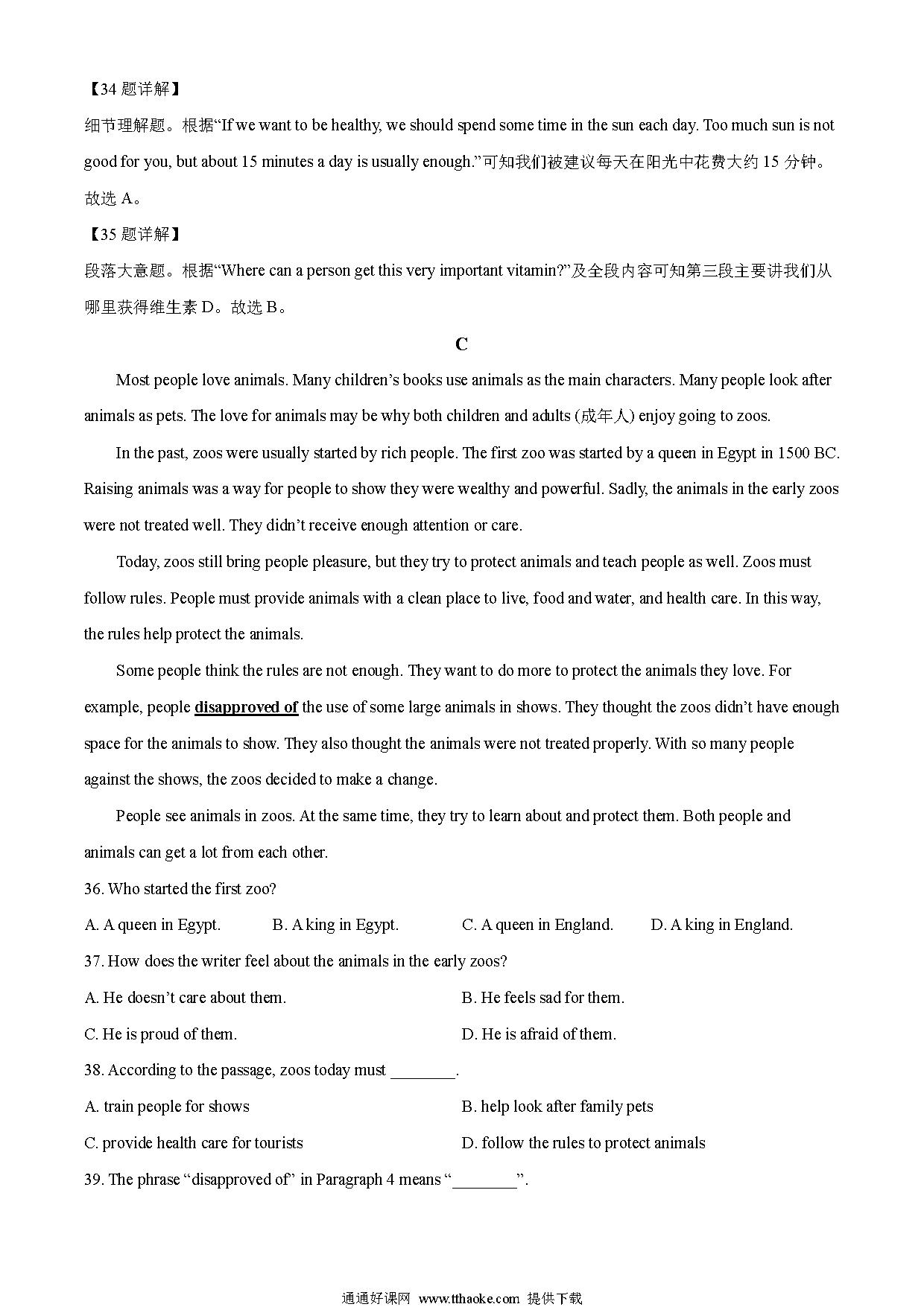 【34 题详解】
细节理解题。根据“If we want to be healthy, we should spend some time in the sun each day. Too much sun is not good for you, but about 15 minutes a day is usually enough.”可知我们被建议每天在阳光中花费大约 15 分钟。故选 A。
【35 题详解】
段落大意题。根据“Where can a person get this very important vitamin?”及全段内容可知第三段主要讲我们从哪里获得维生素 D。故选 B。

C

Most people love animals. Many children’s books use animals as the main characters. Many people look after animals as pets. The love for animals may be why both children and adults (成年人) enjoy going to zoos.

In the past, zoos were usually started by rich people. The first zoo was started by a queen in Egypt in 1500 BC. Raising animals was a way for people to show they were wealthy and powerful. Sadly, the animals in the early zoos were not treated well. They didn’t receive enough attention or care.

Today, zoos still bring people pleasure, but they try to protect animals and teach people as well. Zoos must follow rules. People must provide animals with a clean place to live, food and water, and health care. In this way, the rules help protect the animals.

Some people think the rules are not enough. They want to do more to protect the animals they love. For example, people disapproved of the use of some large animals in shows. They thought the zoos didn’t have enough space for the animals to show. They also thought the animals were not treated properly. With so many people against the shows, the zoos decided to make a change.

People see animals in zoos. At the same time, they try to learn about and protect them. Both people and animals can get a lot from each other.

36. Who started the first zoo?
A. A queen in Egypt. B. A king in Egypt. C. A queen in England. D. A king in England.
37. How does the writer feel about the animals in the early zoos?
A. He doesn’t care about them. B. He feels sad for them.
C. He is proud of them. D. He is afraid of them.
38. According to the passage, zoos today must ________.
A. train people for shows B. help look after family pets
C. provide health care for tourists D. follow the rules to protect animals
39. The phrase “disapproved of” in Paragraph 4 means “________”.

通通好课网 www.tthaoke.com 提供下载